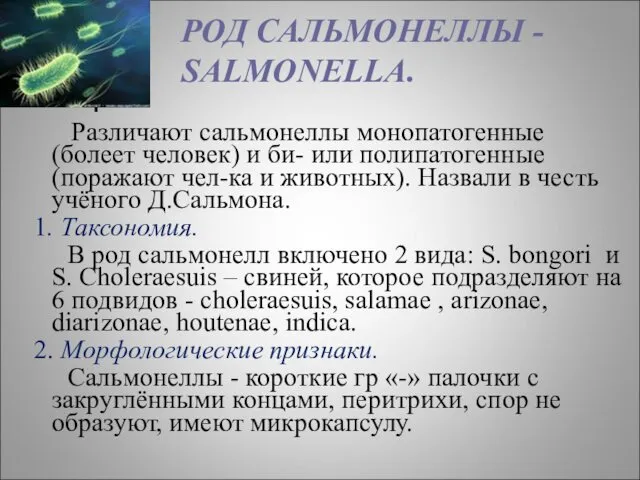 РОД САЛЬМОНЕЛЛЫ - SALMONELLA.

Различают сальмонеллы монопатогенные (болеет человек) и би- или полипатогенные (поражают чел-ка и животных). Назвали в честь учёного Д.Сальмона.

1. Таксономия.

В род сальмонелл включено 2 вида: S. bongori и S. Choleraesuis – свиней, которое подразделяют на 6 подвидов - choleraesuis, salamae , arizonae, diarizonae, houtenae, indica.

2. Морфологические признаки.

Сальмонеллы - короткие гр «-» палочки с закруглёнными концами, перитрихи, спор не образуют, имеют микрокапсулу.